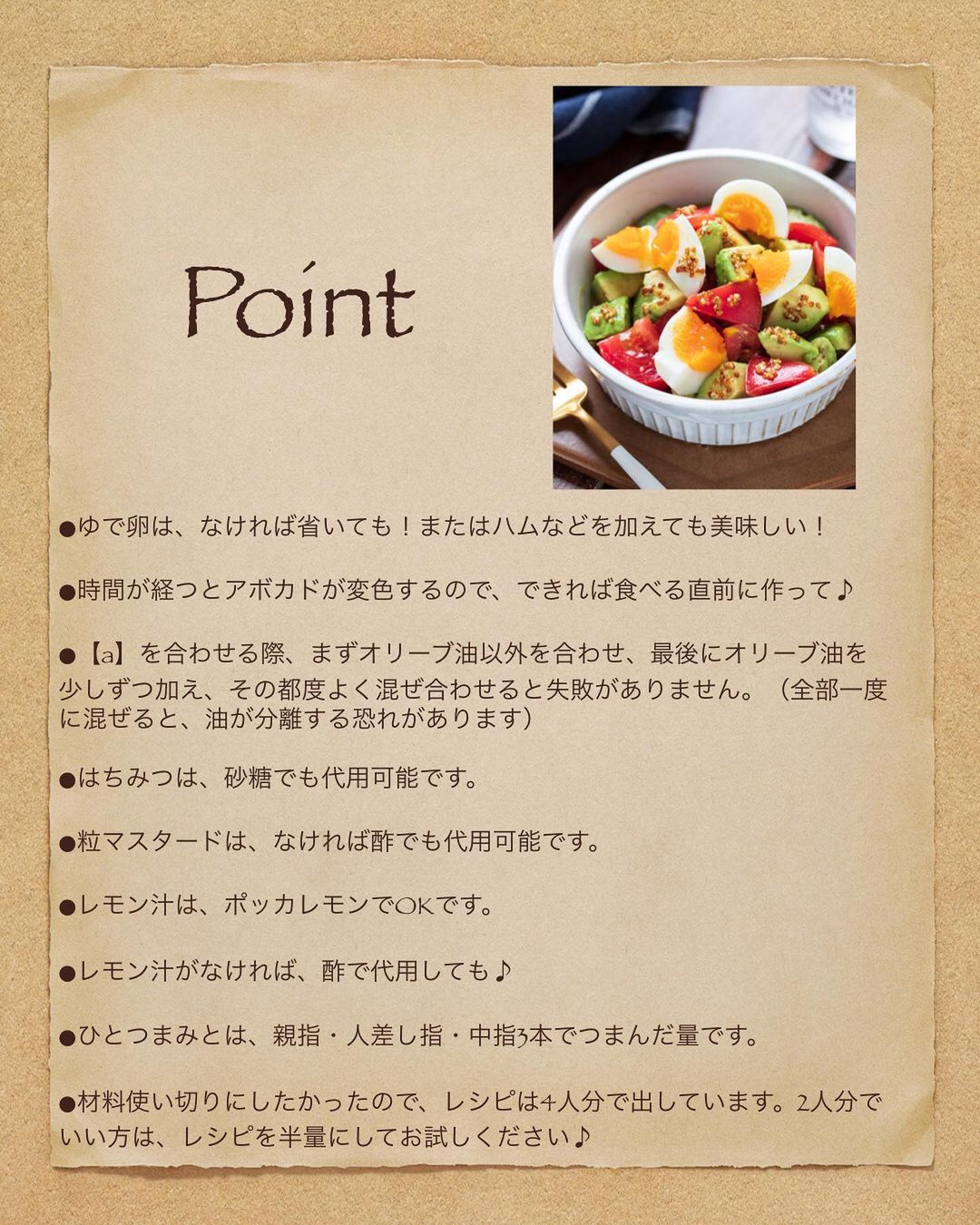 Point

●ゆで卵は、なければ省いても！またはハムなどを加えても美味しい！

●時間が経つとアボカドが変色するので、できれば食べる直前に作って♪

●【a】を合わせる際、まずオリーブ油以外を合わせ、最後にオリーブ油を少しずつ加え、その都度よく混ぜ合わせると失敗がありません。（全部一度に混ぜると、油が分離する恐れがあります）

●はちみつは、砂糖でも代用可能です。

●粒マスタードは、なければ酢でも代用可能です。

●レモン汁は、ポッカレモンでOKです。

●レモン汁がなければ、酢で代用しても♪

●ひとつまみとは、親指・人差し指・中指3本でつまんだ量です。

●材料使い切りにしたかったので、レシピは4人分で出しています。2人分でいい方は、レシピを半量にしてお試しください♪